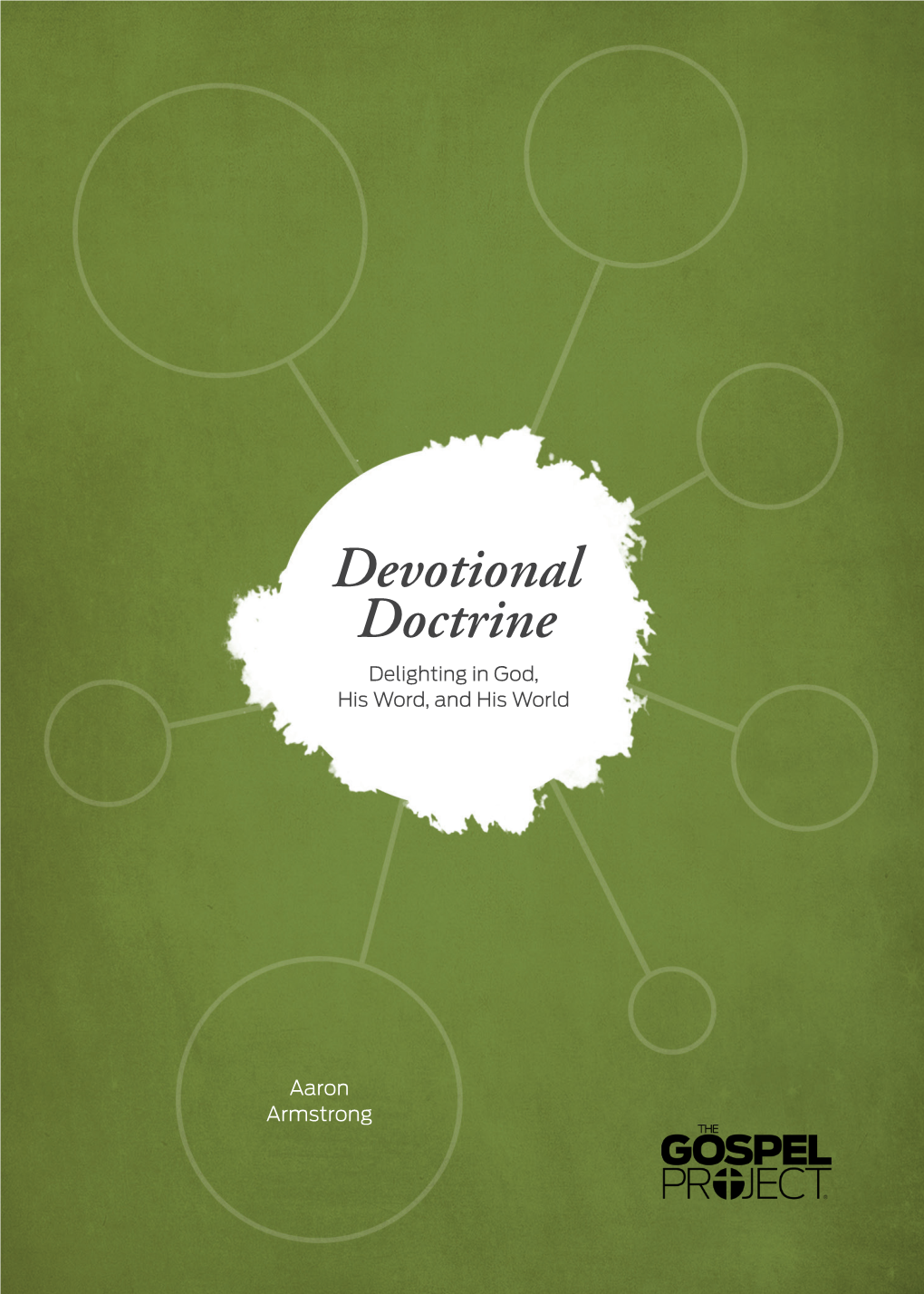 Devotional Doctrine

Delighting in God, His Word, and His World

Aaron Armstrong

THE GOSPEL PROJECT